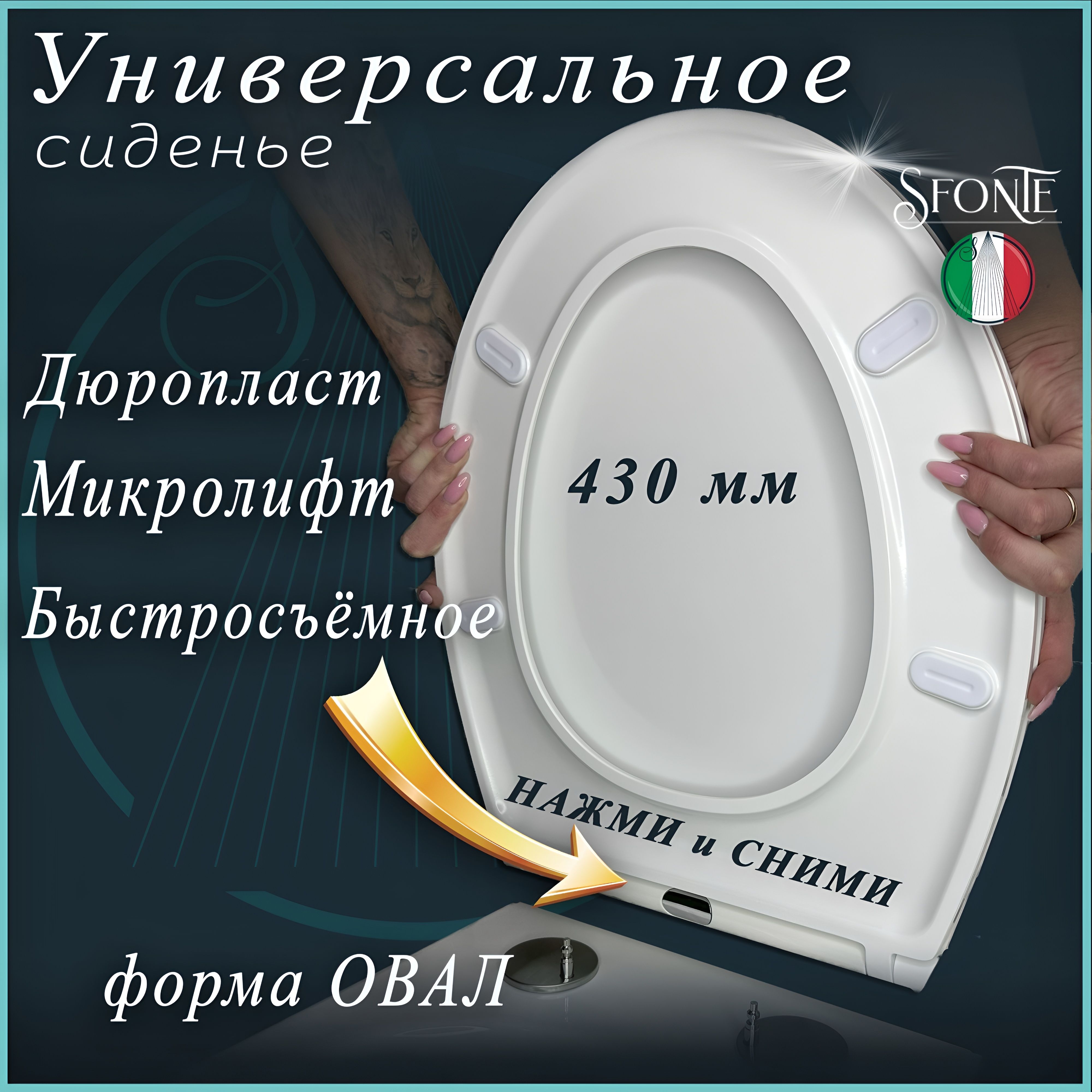 Универсальное
сиденье

SFONTE

Дюропласт
Микролифт
Быстросъёмное

430 мм

НАЖМИ и СНИМИ

форма ОВАЛ